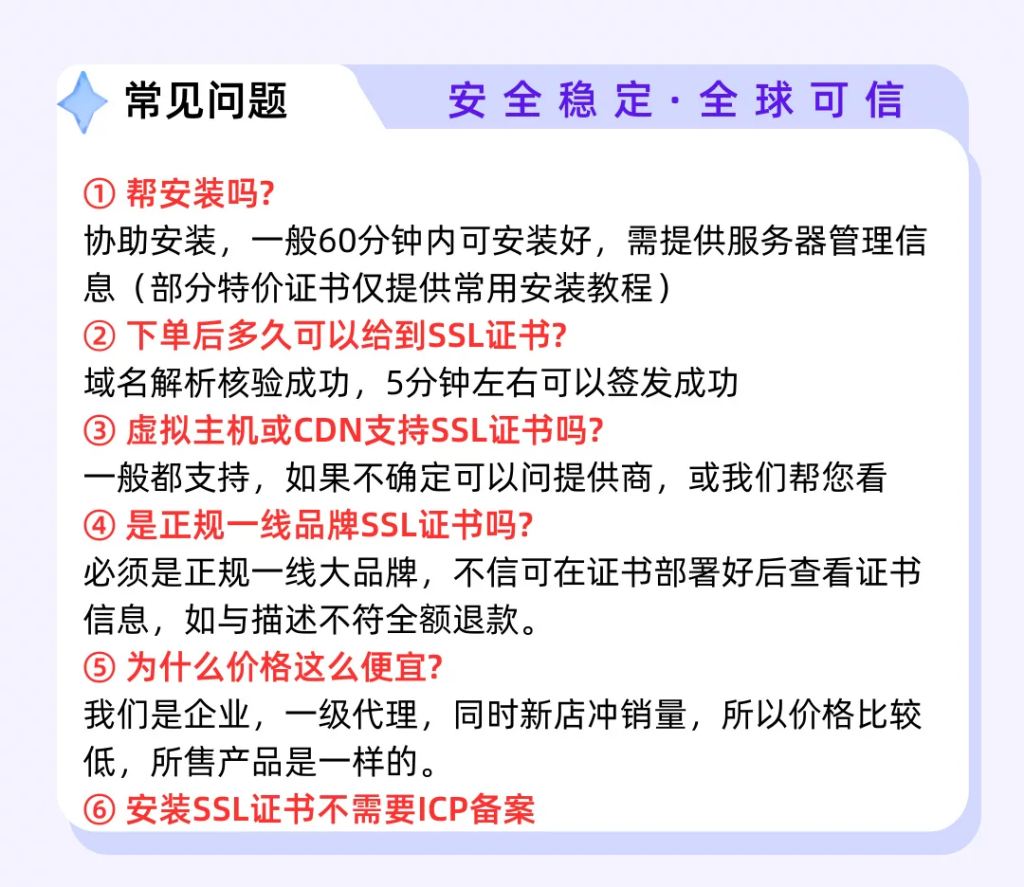 常见问题

安全稳定·全球可信

① 帮安装吗?
协助安装，一般60分钟内可安装好，需提供服务器管理信息（部分特价证书仅提供常用安装教程）
② 下单后多久可以给到SSL证书?
域名解析核验成功，5分钟左右可以签发成功
③ 虚拟主机或CDN支持SSL证书吗?
一般都支持，如果不确定可以问提供商，或我们帮您看
④ 是正规一线品牌SSL证书吗?
必须是正规一线大品牌，不信可在证书部署好后查看证书信息，如与描述不符全额退款。
⑤ 为什么价格这么便宜?
我们是企业，一级代理，同时新店冲销量，所以价格比较低，所售产品是一样的。
⑥ 安装SSL证书不需要ICP备案